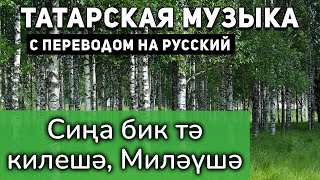 ТАТАРСКАЯ МУЗЫКА
С ПЕРЕВОДОМ НА РУССКИЙ

Сиңа бик тә килешә, Миләүшә